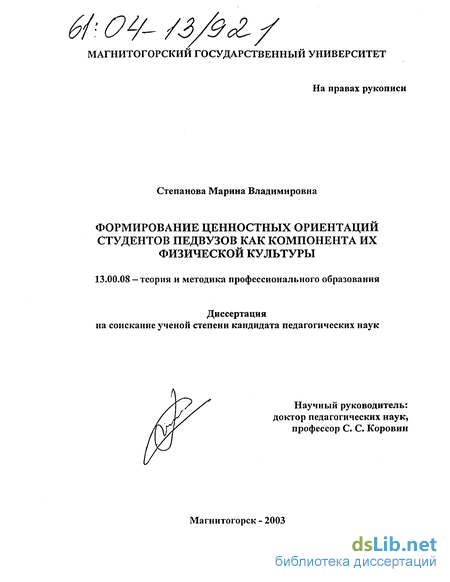 61:04-13/921

МАГНИТОГОРСКИЙ ГОСУДАРСТВЕННЫЙ УНИВЕРСИТЕТ

На правах рукописи

Степанова Марина Владимировна

ФОРМИРОВАНИЕ ЦЕННОСТНЫХ ОРИЕНТАЦИЙ СТУДЕНТОВ ПЕДВУЗОВ КАК КОМПОНЕНТА ИХ ФИЗИЧЕСКОЙ КУЛЬТУРЫ

13.00.08 – теория и методика профессионального образования

Диссертация
на соискание ученой степени кандидата педагогических наук

Научный руководитель:
доктор педагогических наук,
профессор С. С. Коровин

Магнитогорск - 2003

dsLib.net
библиотека диссертаций